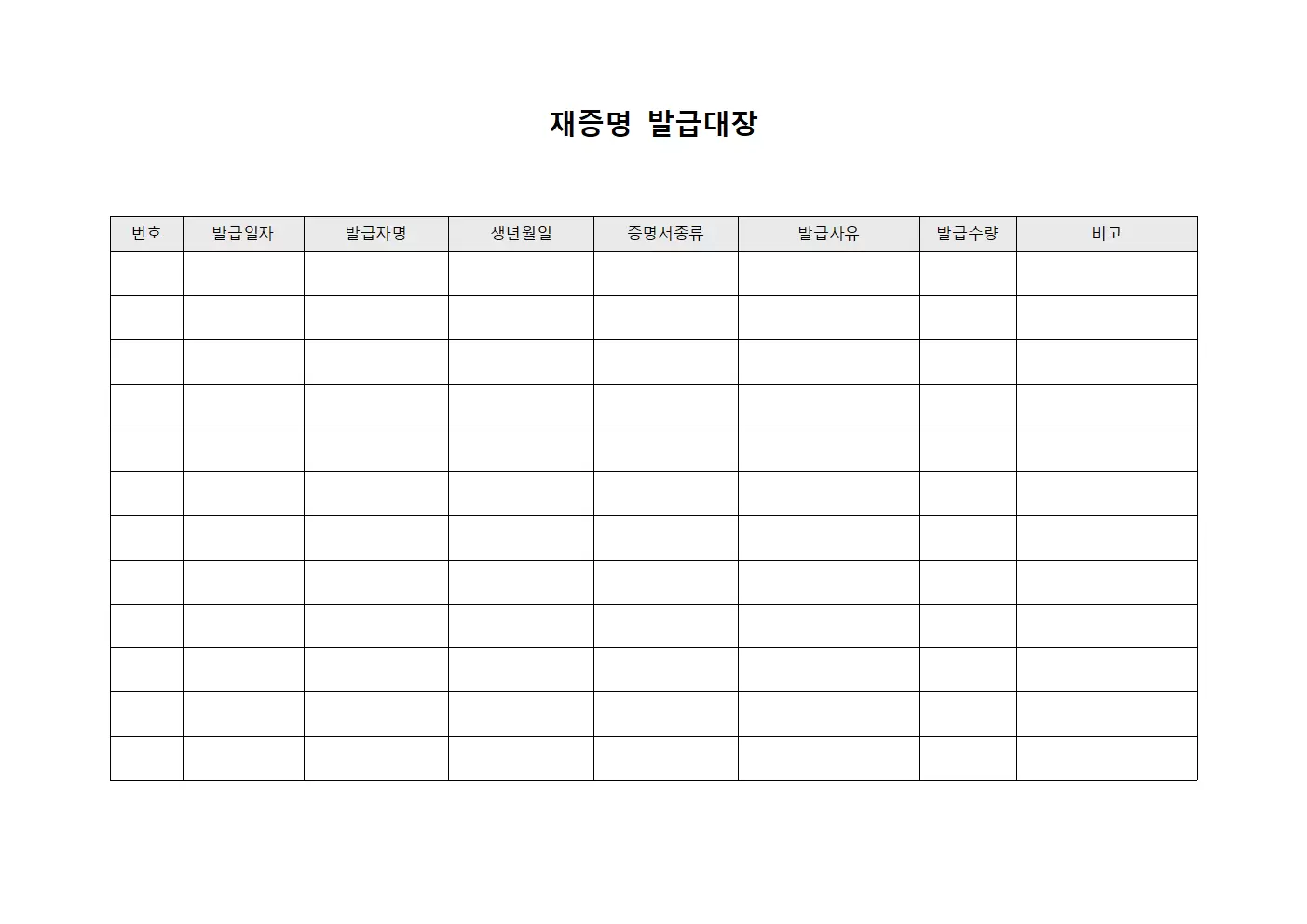 재증명 발급대장

| 번호 | 발급일자 | 발급자명 | 생년월일 | 증명서종류 | 발급사유 | 발급수량 | 비고 |
|---|---|---|---|---|---|---|---|
| | | | | | | | |
| | | | | | | | |
| | | | | | | | |
| | | | | | | | |
| | | | | | | | |
| | | | | | | | |
| | | | | | | | |
| | | | | | | | |
| | | | | | | | |
| | | | | | | | |
| | | | | | | | |
| | | | | | | | |